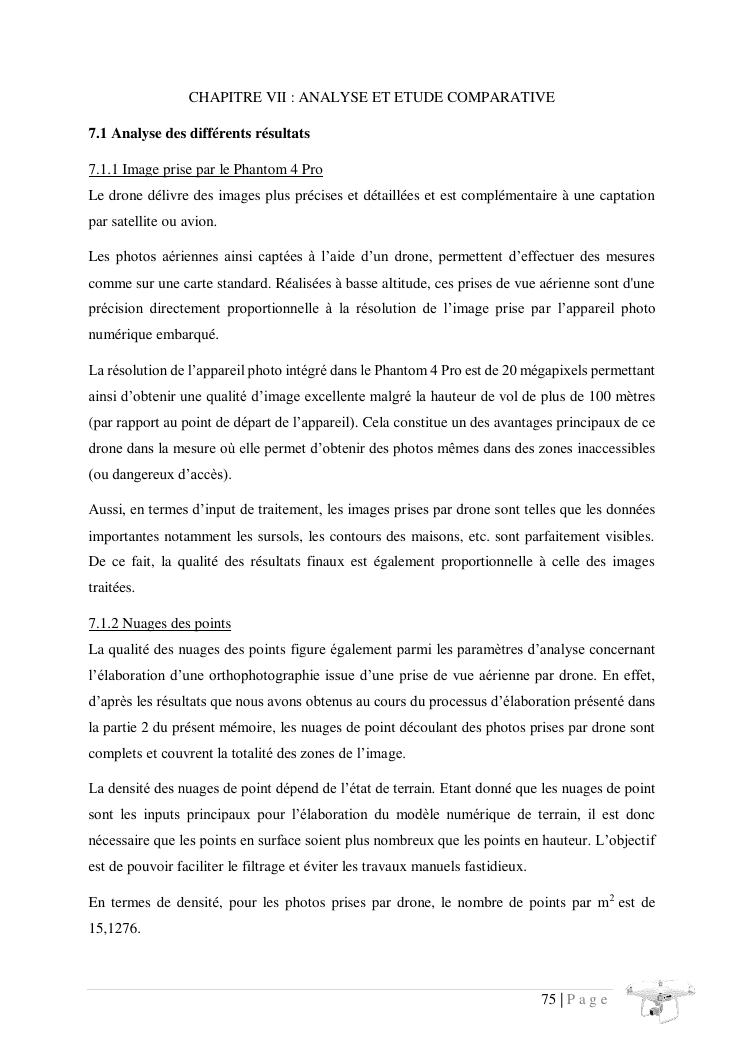 CHAPITRE VII : ANALYSE ET ETUDE COMPARATIVE

7.1 Analyse des différents résultats

7.1.1 Image prise par le Phantom 4 Pro
Le drone délivre des images plus précises et détaillées et est complémentaire à une captation par satellite ou avion.

Les photos aériennes ainsi captées à l'aide d'un drone, permettent d'effectuer des mesures comme sur une carte standard. Réalisées à basse altitude, ces prises de vue aérienne sont d'une précision directement proportionnelle à la résolution de l'image prise par l'appareil photo numérique embarqué.

La résolution de l'appareil photo intégré dans le Phantom 4 Pro est de 20 mégapixels permettant ainsi d'obtenir une qualité d'image excellente malgré la hauteur de vol de plus de 100 mètres (par rapport au point de départ de l'appareil). Cela constitue un des avantages principaux de ce drone dans la mesure où elle permet d'obtenir des photos mêmes dans des zones inaccessibles (ou dangereux d'accès).

Aussi, en termes d'input de traitement, les images prises par drone sont telles que les données importantes notamment les sursols, les contours des maisons, etc. sont parfaitement visibles. De ce fait, la qualité des résultats finaux est également proportionnelle à celle des images traitées.

7.1.2 Nuages des points
La qualité des nuages des points figure également parmi les paramètres d'analyse concernant l'élaboration d'une orthophotographie issue d'une prise de vue aérienne par drone. En effet, d'après les résultats que nous avons obtenus au cours du processus d'élaboration présenté dans la partie 2 du présent mémoire, les nuages de point découlant des photos prises par drone sont complets et couvrent la totalité des zones de l'image.

La densité des nuages de point dépend de l'état de terrain. Etant donné que les nuages de point sont les inputs principaux pour l'élaboration du modèle numérique de terrain, il est donc nécessaire que les points en surface soient plus nombreux que les points en hauteur. L'objectif est de pouvoir faciliter le filtrage et éviter les travaux manuels fastidieux.

En termes de densité, pour les photos prises par drone, le nombre de points par $m^2$ est de 15,1276.

75 | P a g e